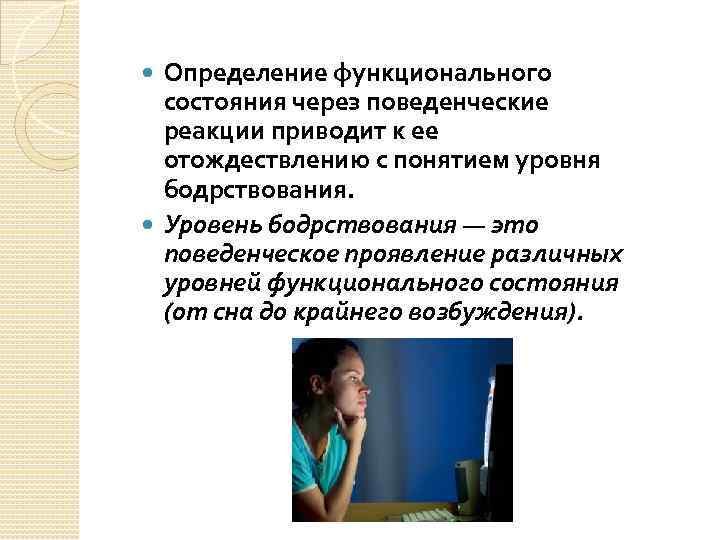 Определение функционального состояния через поведенческие реакции приводит к ее отождествлению с понятием уровня бодрствования.

Уровень бодрствования — это поведенческое проявление различных уровней функционального состояния (от сна до крайнего возбуждения).